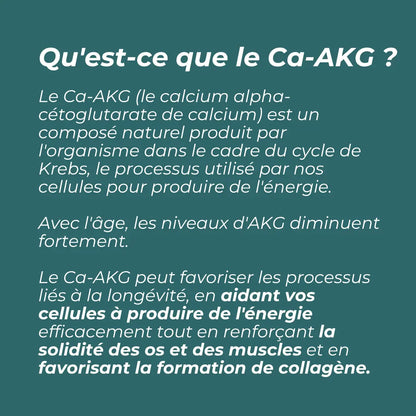 Qu'est-ce que le Ca-AKG ?

Le Ca-AKG (le calcium alpha-cétoglutarate de calcium) est un composé naturel produit par l'organisme dans le cadre du cycle de Krebs, le processus utilisé par nos cellules pour produire de l'énergie.

Avec l'âge, les niveaux d'AKG diminuent fortement.

Le Ca-AKG peut favoriser les processus liés à la longévité, en aidant vos cellules à produire de l'énergie efficacement tout en renforçant la solidité des os et des muscles et en favorisant la formation de collagène.